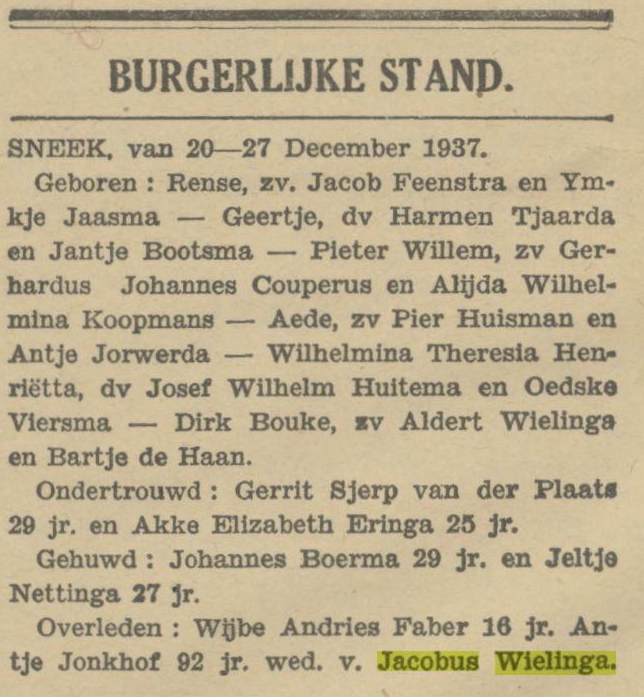 BURGERLIJKE STAND.

SNEEK, van 20—27 December 1937.

Geboren : Rense, zv. Jacob Feenstra en Ymkje Jaasma — Geertje, dv Harmen Tjaarda en Jantje Bootsma — Pieter Willem, zv Gerhardus Johannes Couperus en Alijda Wilhelmina Koopmans — Aede, zv Pier Huisman en Antje Jorwerda — Wilhelmina Theresia Henriëtta, dv Josef Wilhelm Huitema en Oedske Viersma — Dirk Bouke, zv Aldert Wielinga en Bartje de Haan.

Ondertrouwd : Gerrit Sjerp van der Plaats 29 jr. en Akke Elizabeth Eringa 25 jr.

Gehuwd : Johannes Boerma 29 jr. en Jeltje Nettinga 27 jr.

Overleden : Wijbe Andries Faber 16 jr. Antje Jonkhof 92 jr. wed. v. Jacobus Wielinga.